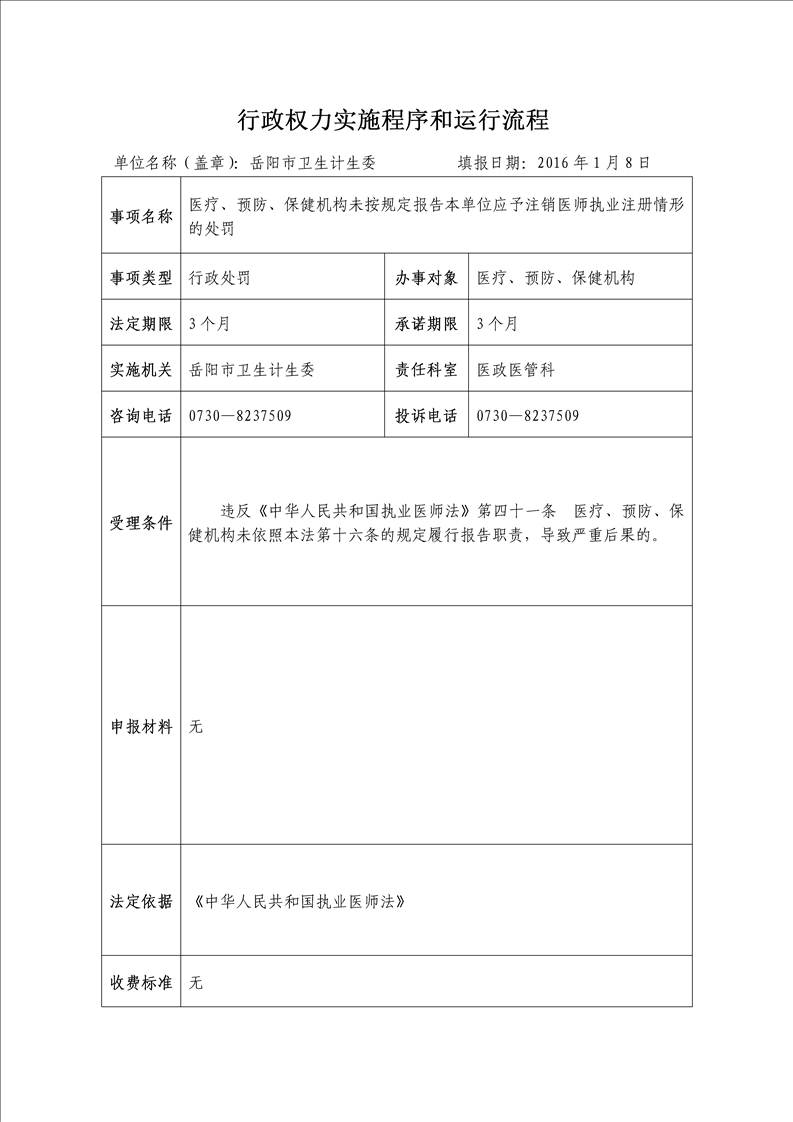 行政权力实施程序和运行流程

单位名称（盖章）：岳阳市卫生计生委　　　　填报日期：2016 年 1 月 8 日

| 事项名称 | 医疗、预防、保健机构未按规定报告本单位应予注销医师执业注册情形的处罚 | | |
|---|---|---|---|
| 事项类型 | 行政处罚 | 办事对象 | 医疗、预防、保健机构 |
| 法定期限 | 3 个月 | 承诺期限 | 3 个月 |
| 实施机关 | 岳阳市卫生计生委 | 责任科室 | 医政医管科 |
| 咨询电话 | 0730—8237509 | 投诉电话 | 0730—8237509 |
| 受理条件 | 违反《中华人民共和国执业医师法》第四十一条　医疗、预防、保健机构未依照本法第十六条的规定履行报告职责，导致严重后果的。 | | |
| 申报材料 | 无 | | |
| 法定依据 | 《中华人民共和国执业医师法》 | | |
| 收费标准 | 无 | | |